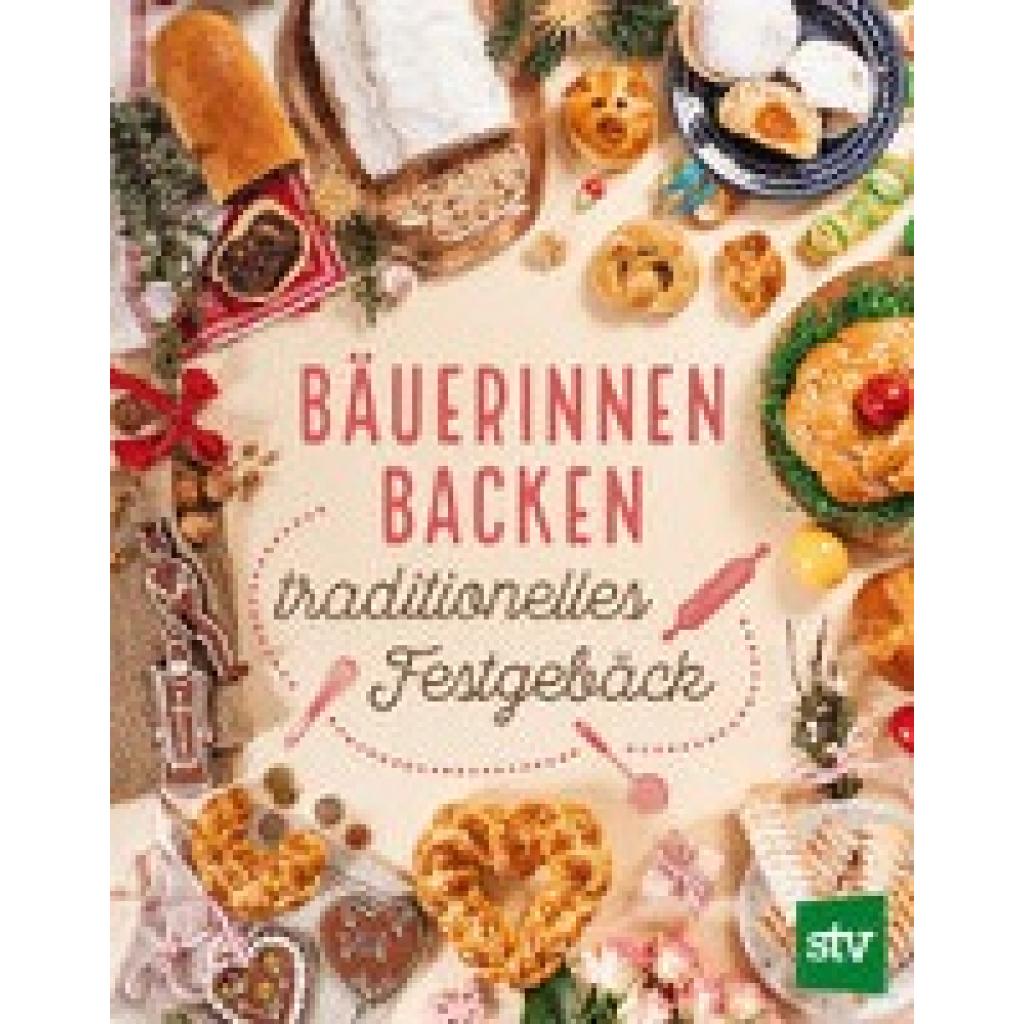 BÄUERINNEN BACKEN

traditionelles Festgebäck

stv